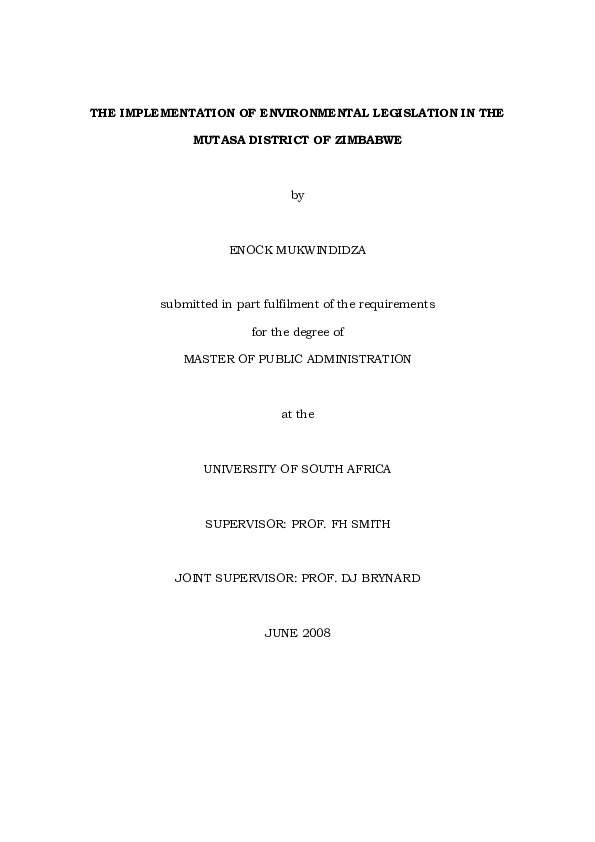 THE IMPLEMENTATION OF ENVIRONMENTAL LEGISLATION IN THE MUTASA DISTRICT OF ZIMBABWE

by

ENOCK MUKWINDIDZA

submitted in part fulfilment of the requirements

for the degree of

MASTER OF PUBLIC ADMINISTRATION

at the

UNIVERSITY OF SOUTH AFRICA

SUPERVISOR: PROF. FH SMITH

JOINT SUPERVISOR: PROF. DJ BRYNARD

JUNE 2008